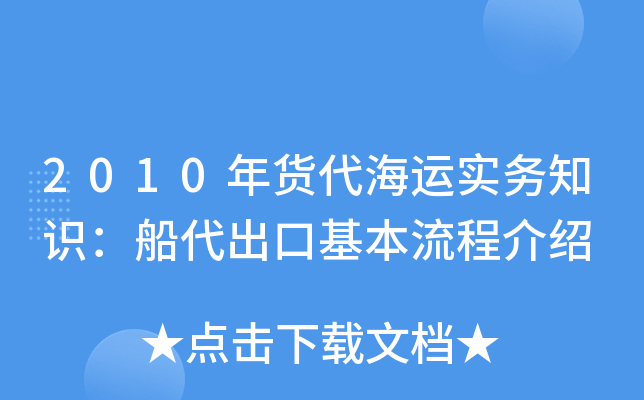 2010年货代海运实务知识：船代出口基本流程介绍

★点击下载文档★